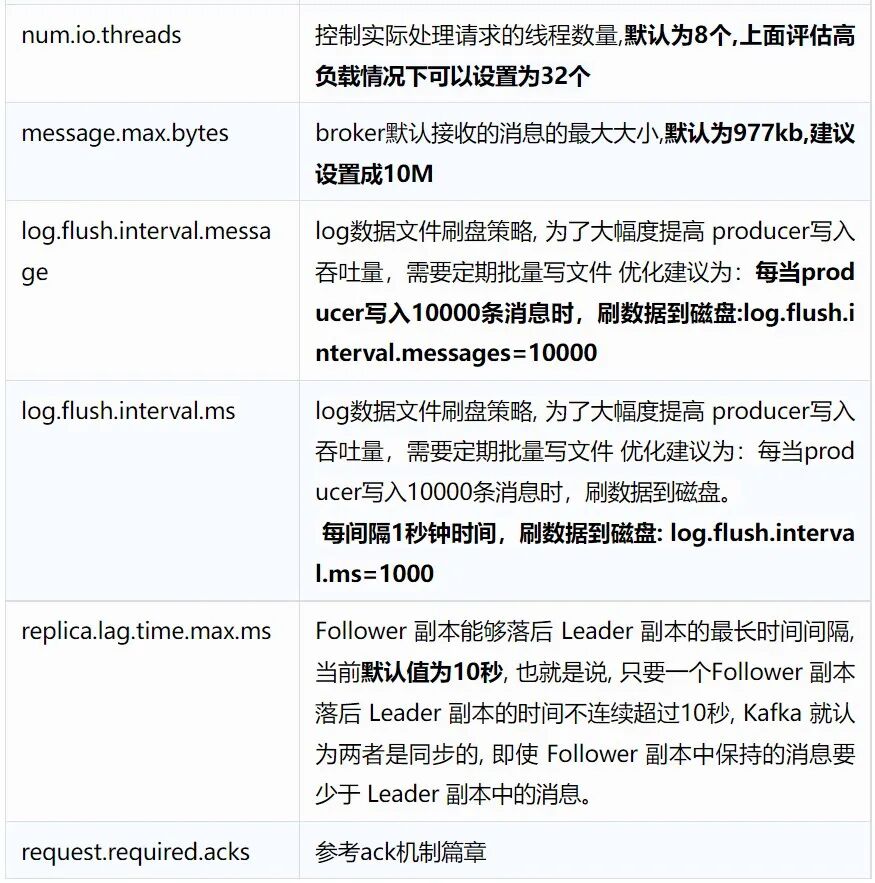 | | |
|---|---|
| num.io.threads | 控制实际处理请求的线程数量,默认为8个,上面评估高负载情况下可以设置为32个 |
| message.max.bytes | broker默认接收的消息的最大大小,默认为977kb,建议设置成10M |
| log.flush.interval.message | log数据文件刷盘策略, 为了大幅度提高 producer写入吞吐量，需要定期批量写文件 优化建议为：每当producer写入10000条消息时，刷数据到磁盘:log.flush.interval.messages=10000 |
| log.flush.interval.ms | log数据文件刷盘策略, 为了大幅度提高 producer写入吞吐量，需要定期批量写文件 优化建议为：每当producer写入10000条消息时，刷数据到磁盘。 每间隔1秒钟时间，刷数据到磁盘: log.flush.interval.ms=1000 |
| replica.lag.time.max.ms | Follower 副本能够落后 Leader 副本的最长时间间隔, 当前默认值为10秒, 也就是说, 只要一个Follower 副本落后 Leader 副本的时间不连续超过10秒, Kafka 就认为两者是同步的, 即使 Follower 副本中保持的消息要少于 Leader 副本中的消息。 |
| request.required.acks | 参考ack机制篇章 |